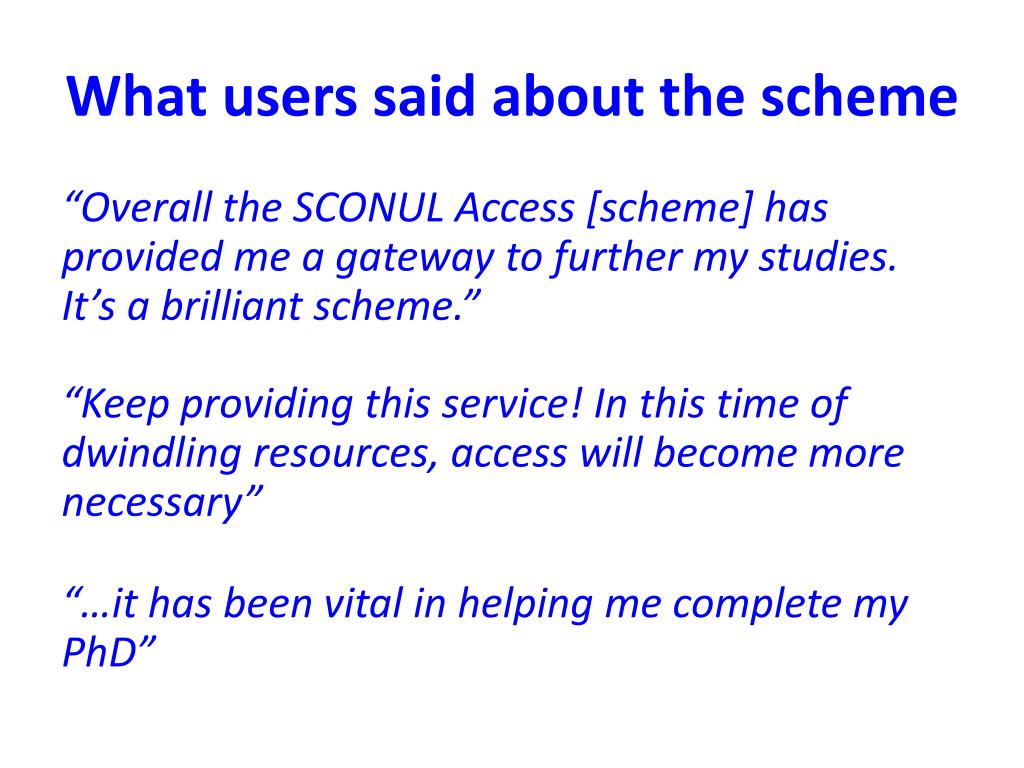 What users said about the scheme

“Overall the SCONUL Access [scheme] has provided me a gateway to further my studies. It’s a brilliant scheme.”

“Keep providing this service! In this time of dwindling resources, access will become more necessary”

“…it has been vital in helping me complete my PhD”